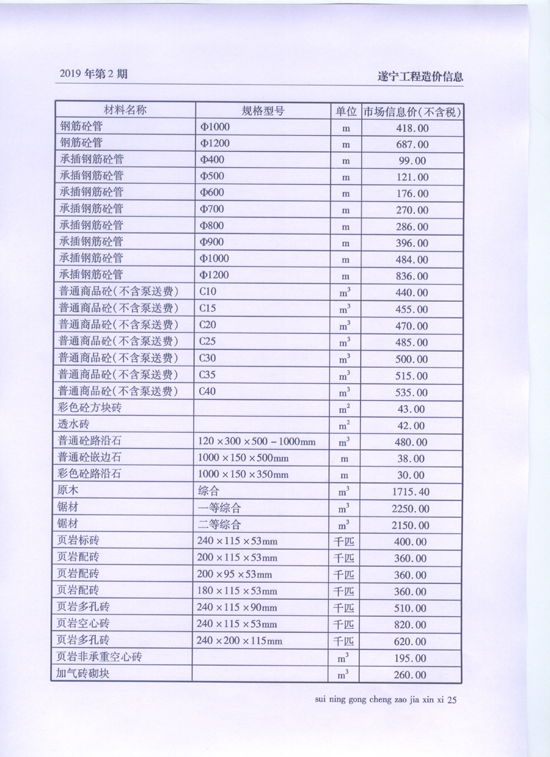 2019 年第 2 期

遂宁工程造价信息

| 材料名称 | 规格型号 | 单位 | 市场信息价(不含税) |
|---|---|---|---|
| 钢筋砼管 | Φ1000 | m | 418.00 |
| 钢筋砼管 | Φ1200 | m | 687.00 |
| 承插钢筋砼管 | Φ400 | m | 99.00 |
| 承插钢筋砼管 | Φ500 | m | 121.00 |
| 承插钢筋砼管 | Φ600 | m | 176.00 |
| 承插钢筋砼管 | Φ700 | m | 270.00 |
| 承插钢筋砼管 | Φ800 | m | 286.00 |
| 承插钢筋砼管 | Φ900 | m | 396.00 |
| 承插钢筋砼管 | Φ1000 | m | 484.00 |
| 承插钢筋砼管 | Φ1200 | m | 836.00 |
| 普通商品砼(不含泵送费) | C10 | $m^3$ | 440.00 |
| 普通商品砼(不含泵送费) | C15 | $m^3$ | 455.00 |
| 普通商品砼(不含泵送费) | C20 | $m^3$ | 470.00 |
| 普通商品砼(不含泵送费) | C25 | $m^3$ | 485.00 |
| 普通商品砼(不含泵送费) | C30 | $m^3$ | 500.00 |
| 普通商品砼(不含泵送费) | C35 | $m^3$ | 515.00 |
| 普通商品砼(不含泵送费) | C40 | $m^3$ | 535.00 |
| 彩色砼方块砖 | | $m^2$ | 43.00 |
| 透水砖 | | $m^2$ | 42.00 |
| 普通砼路沿石 | 120×300×500－1000mm | $m^3$ | 480.00 |
| 普通砼嵌边石 | 1000×150×500mm | m | 38.00 |
| 彩色砼路沿石 | 1000×150×350mm | m | 30.00 |
| 原木 | 综合 | $m^3$ | 1715.40 |
| 锯材 | 一等综合 | $m^3$ | 2250.00 |
| 锯材 | 二等综合 | $m^3$ | 2150.00 |
| 页岩标砖 | 240×115×53mm | 千匹 | 400.00 |
| 页岩配砖 | 200×115×53mm | 千匹 | 360.00 |
| 页岩配砖 | 200×95×53mm | 千匹 | 360.00 |
| 页岩配砖 | 180×115×53mm | 千匹 | 360.00 |
| 页岩多孔砖 | 240×115×90mm | 千匹 | 510.00 |
| 页岩空心砖 | 240×115×53mm | 千匹 | 820.00 |
| 页岩多孔砖 | 240×200×115mm | 千匹 | 620.00 |
| 页岩非承重空心砖 | | $m^3$ | 195.00 |
| 加气砖砌块 | | $m^3$ | 260.00 |

sui ning gong cheng zao jia xin xi 25